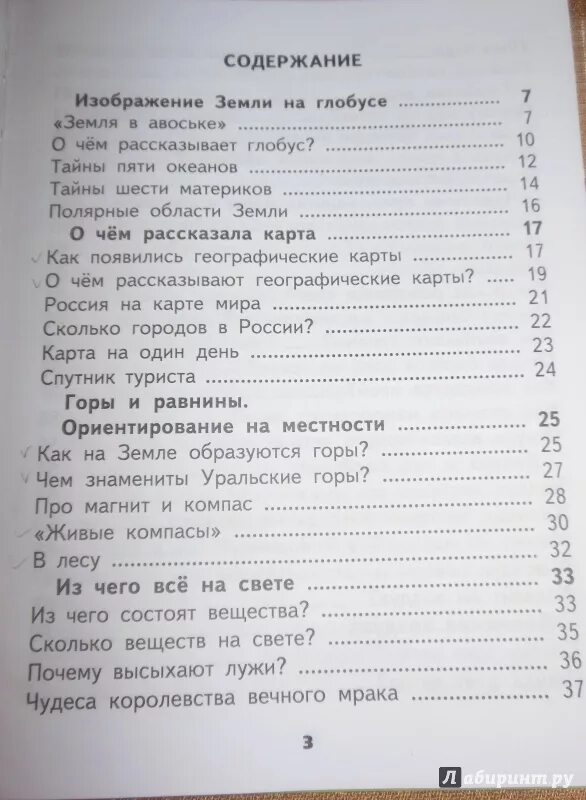 СОДЕРЖАНИЕ

Изображение Земли на глобусе .................... 7
«Земля в авоське» .................... 7
О чём рассказывает глобус? .................... 10
Тайны пяти океанов .................... 12
Тайны шести материков .................... 14
Полярные области Земли .................... 16
О чём рассказала карта .................... 17
Как появились географические карты .................... 17
О чём рассказывают географические карты? .................... 19
Россия на карте мира .................... 21
Сколько городов в России? .................... 22
Карта на один день .................... 23
Спутник туриста .................... 24
Горы и равнины.
Ориентирование на местности .................... 25
Как на Земле образуются горы? .................... 25
Чем знамениты Уральские горы? .................... 27
Про магнит и компас .................... 28
«Живые компасы» .................... 30
В лесу .................... 32
Из чего всё на свете .................... 33
Из чего состоят вещества? .................... 33
Сколько веществ на свете? .................... 35
Почему высыхают лужи? .................... 36
Чудеса королевства вечного мрака .................... 37

3

Лабиринт.ру